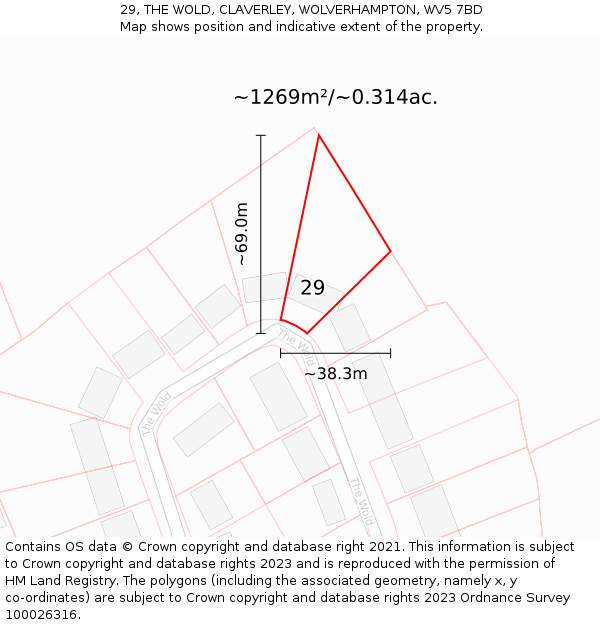 29, THE WOLD, CLAVERLEY, WOLVERHAMPTON, WV5 7BD
Map shows position and indicative extent of the property.

~1269m²/~0.314ac.

~69.0m

29

The Wold

~38.3m

The Wold

The Wold

Contains OS data © Crown copyright and database right 2021. This information is subject to Crown copyright and database rights 2023 and is reproduced with the permission of HM Land Registry. The polygons (including the associated geometry, namely x, y co-ordinates) are subject to Crown copyright and database rights 2023 Ordnance Survey 100026316.